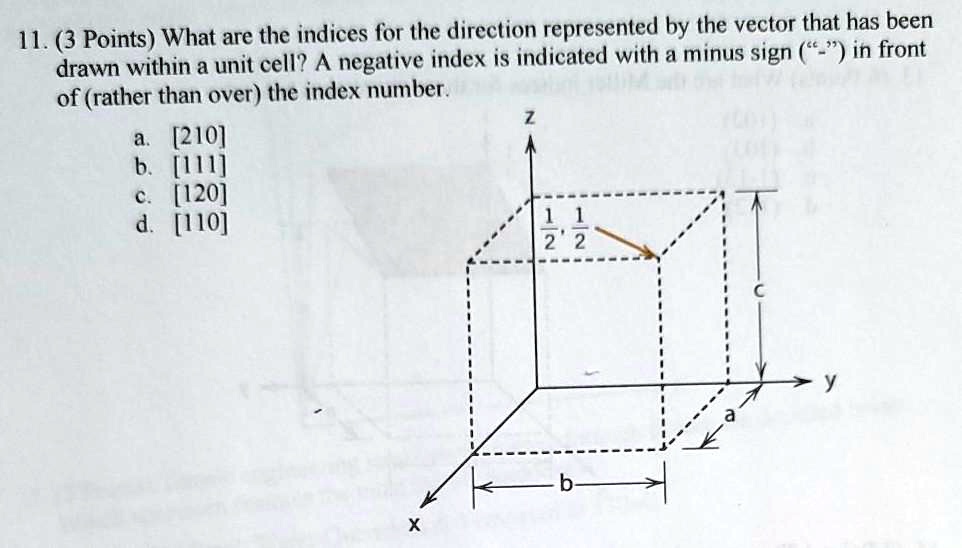 11. (3 Points) What are the indices for the direction represented by the vector that has been drawn within a unit cell? A negative index is indicated with a minus sign ("-") in front of (rather than over) the index number.

a. [210]
b. [111]
c. [120]
d. [110]

z

$\frac{1}{2}, \frac{1}{2}$

c

y

a

b

x